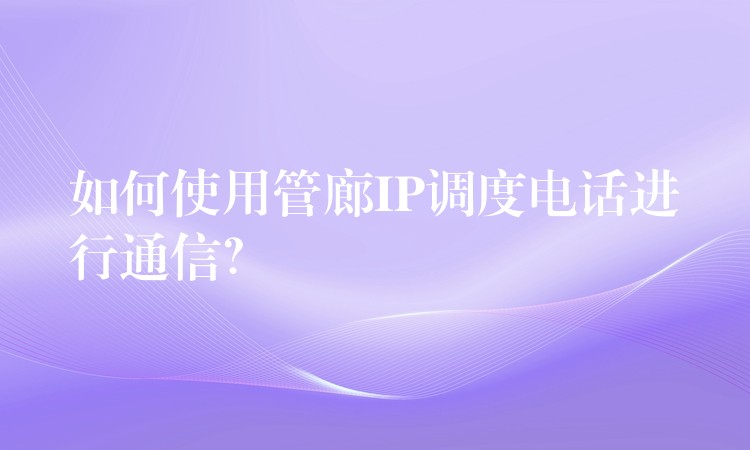 如何使用管廊IP调度电话进行通信?